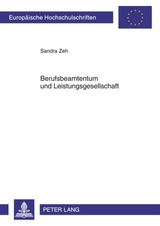 Europäische Hochschulschriften

Sandra Zeh

Berufsbeamtentum
und Leistungsgesellschaft

PETER LANG